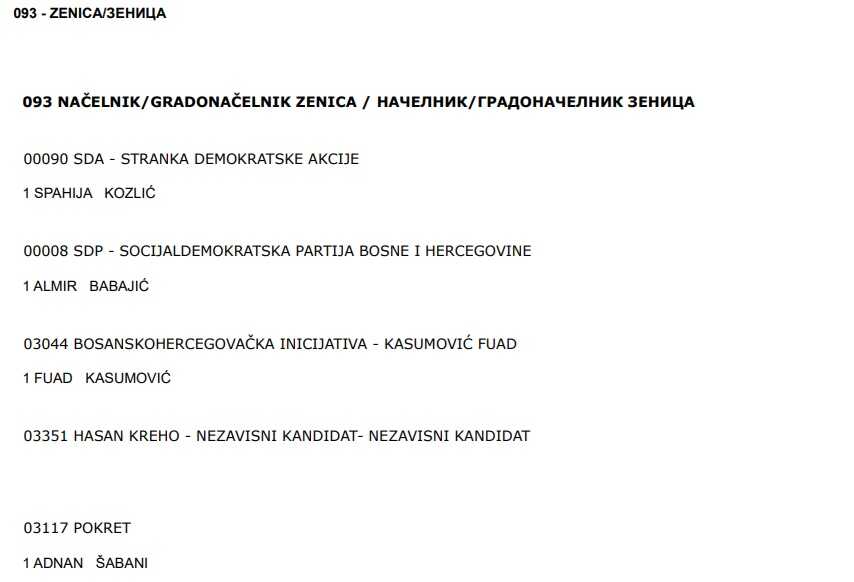 093 - ZENICA/ЗЕНИЦА

093 NAČELNIK/GRADONAČELNIK ZENICA / НАЧЕЛНИК/ГРАДОНАЧЕЛНИК ЗЕНИЦА

00090 SDA - STRANKA DEMOKRATSKE AKCIJE

1 SPAHIJA KOZLIĆ

00008 SDP - SOCIJALDEMOKRATSKA PARTIJA BOSNE I HERCEGOVINE

1 ALMIR BABAJIĆ

03044 BOSANSKOHERCEGOVAČKA INICIJATIVA - KASUMOVIĆ FUAD

1 FUAD KASUMOVIĆ

03351 HASAN KREHO - NEZAVISNI KANDIDAT- NEZAVISNI KANDIDAT

03117 POKRET

1 ADNAN ŠABANI